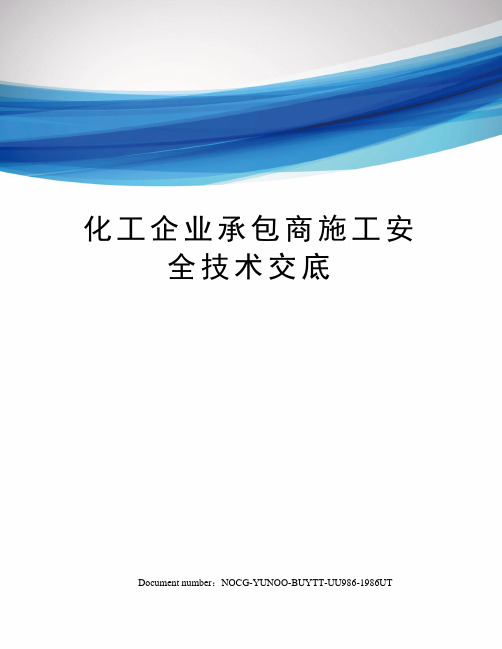 化工企业承包商施工安全技术交底

Document number：NOCG-YUNOO-BUYTT-UU986-1986UT